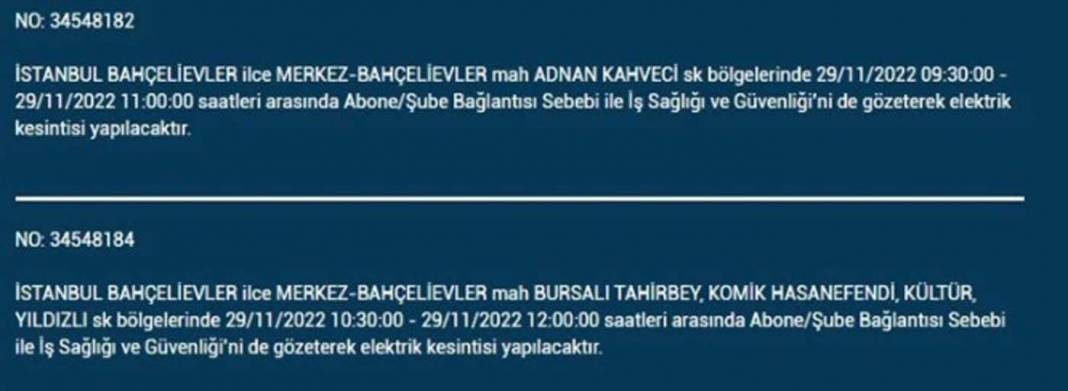 NO: 34548182

İSTANBUL BAHÇELİEVLER ilce MERKEZ-BAHÇELİEVLER mah ADNAN KAHVECİ sk bölgelerinde 29/11/2022 09:30:00 - 29/11/2022 11:00:00 saatleri arasında Abone/Şube Bağlantısı Sebebi ile İş Sağlığı ve Güvenliği'ni de gözeterek elektrik kesintisi yapılacaktır.

NO: 34548184

İSTANBUL BAHÇELİEVLER ilce MERKEZ-BAHÇELİEVLER mah BURSALI TAHİRBEY, KOMİK HASANEFENDİ, KÜLTÜR, YILDIZLI sk bölgelerinde 29/11/2022 10:30:00 - 29/11/2022 12:00:00 saatleri arasında Abone/Şube Bağlantısı Sebebi ile İş Sağlığı ve Güvenliği'ni de gözeterek elektrik kesintisi yapılacaktır.